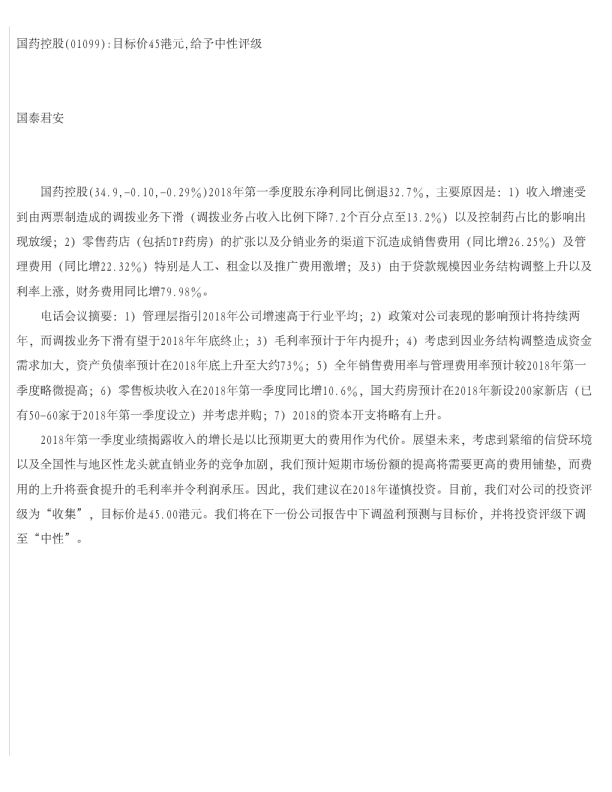 国药控股(01099):目标价45港元,给予中性评级

国泰君安

国药控股(34.9,-0.10,-0.29%)2018年第一季度股东净利同比倒退32.7%，主要原因是：1）收入增速受到由两票制造成的调拨业务下滑（调拨业务占收入比例下降7.2个百分点至13.2%）以及控制药占比的影响出现放缓；2）零售药店（包括DTP药房）的扩张以及分销业务的渠道下沉造成销售费用（同比增26.25%）及管理费用（同比增22.32%）特别是人工、租金以及推广费用激增；及3）由于贷款规模因业务结构调整上升以及利率上涨，财务费用同比增79.98%。

电话会议摘要：1）管理层指引2018年公司增速高于行业平均；2）政策对公司表现的影响预计将持续两年，而调拨业务下滑有望于2018年年底终止；3）毛利率预计于年内提升；4）考虑到因业务结构调整造成资金需求加大，资产负债率预计在2018年底上升至大约73%；5）全年销售费用率与管理费用率预计较2018年第一季度略微提高；6）零售板块收入在2018年第一季度同比增10.6%，国大药房预计在2018年新设200家新店（已有50-60家于2018年第一季度设立）并考虑并购；7）2018的资本开支将略有上升。

2018年第一季度业绩揭露收入的增长是以比预期更大的费用作为代价。展望未来，考虑到紧缩的信贷环境以及全国性与地区性龙头就直销业务的竞争加剧，我们预计短期市场份额的提高将需要更高的费用铺垫，而费用的上升将蚕食提升的毛利率并令利润承压。因此，我们建议在2018年谨慎投资。目前，我们对公司的投资评级为“收集”，目标价是45.00港元。我们将在下一份公司报告中下调盈利预测与目标价，并将投资评级下调至“中性”。